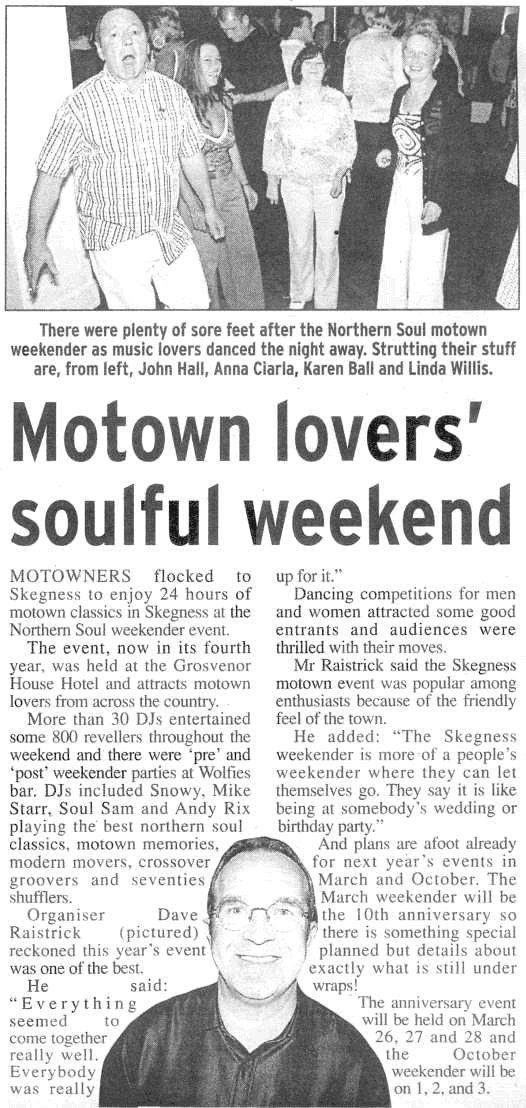 There were plenty of sore feet after the Northern Soul motown weekender as music lovers danced the night away. Strutting their stuff are, from left, John Hall, Anna Ciarla, Karen Ball and Linda Willis.

Motown lovers' soulful weekend

MOTOWNERS flocked to Skegness to enjoy 24 hours of motown classics in Skegness at the Northern Soul weekender event.

The event, now in its fourth year, was held at the Grosvenor House Hotel and attracts motown lovers from across the country.

More than 30 DJs entertained some 800 revellers throughout the weekend and there were 'pre' and 'post' weekender parties at Wolfies bar. DJs included Snowy, Mike Starr, Soul Sam and Andy Rix playing the best northern soul classics, motown memories, modern movers, crossover groovers and seventies shufflers.

Organiser Dave Raistrick (pictured) reckoned this year's event was one of the best.

He said: "Everything seemed to come together really well. Everybody was really up for it."

Dancing competitions for men and women attracted some good entrants and audiences were thrilled with their moves.

Mr Raistrick said the Skegness motown event was popular among enthusiasts because of the friendly feel of the town.

He added: "The Skegness weekender is more of a people's weekender where they can let themselves go. They say it is like being at somebody's wedding or birthday party."

And plans are afoot already for next year's events in March and October. The March weekender will be the 10th anniversary so there is something special planned but details about exactly what is still under wraps!

The anniversary event will be held on March 26, 27 and 28 and the October weekender will be on 1, 2, and 3.